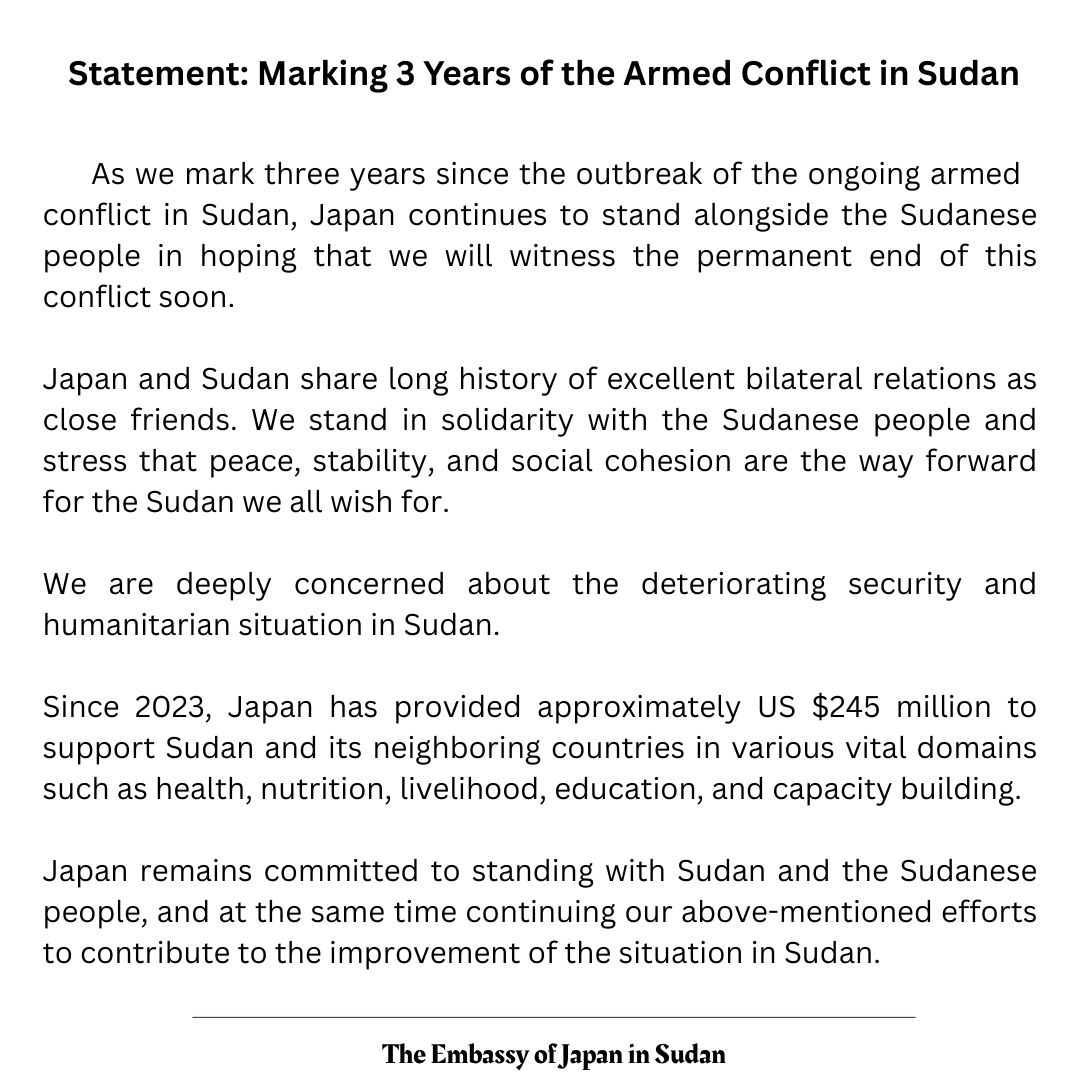 Statement: Marking 3 Years of the Armed Conflict in Sudan

As we mark three years since the outbreak of the ongoing armed conflict in Sudan, Japan continues to stand alongside the Sudanese people in hoping that we will witness the permanent end of this conflict soon.

Japan and Sudan share long history of excellent bilateral relations as close friends. We stand in solidarity with the Sudanese people and stress that peace, stability, and social cohesion are the way forward for the Sudan we all wish for.

We are deeply concerned about the deteriorating security and humanitarian situation in Sudan.

Since 2023, Japan has provided approximately US \$245 million to support Sudan and its neighboring countries in various vital domains such as health, nutrition, livelihood, education, and capacity building.

Japan remains committed to standing with Sudan and the Sudanese people, and at the same time continuing our above-mentioned efforts to contribute to the improvement of the situation in Sudan.

The Embassy of Japan in Sudan